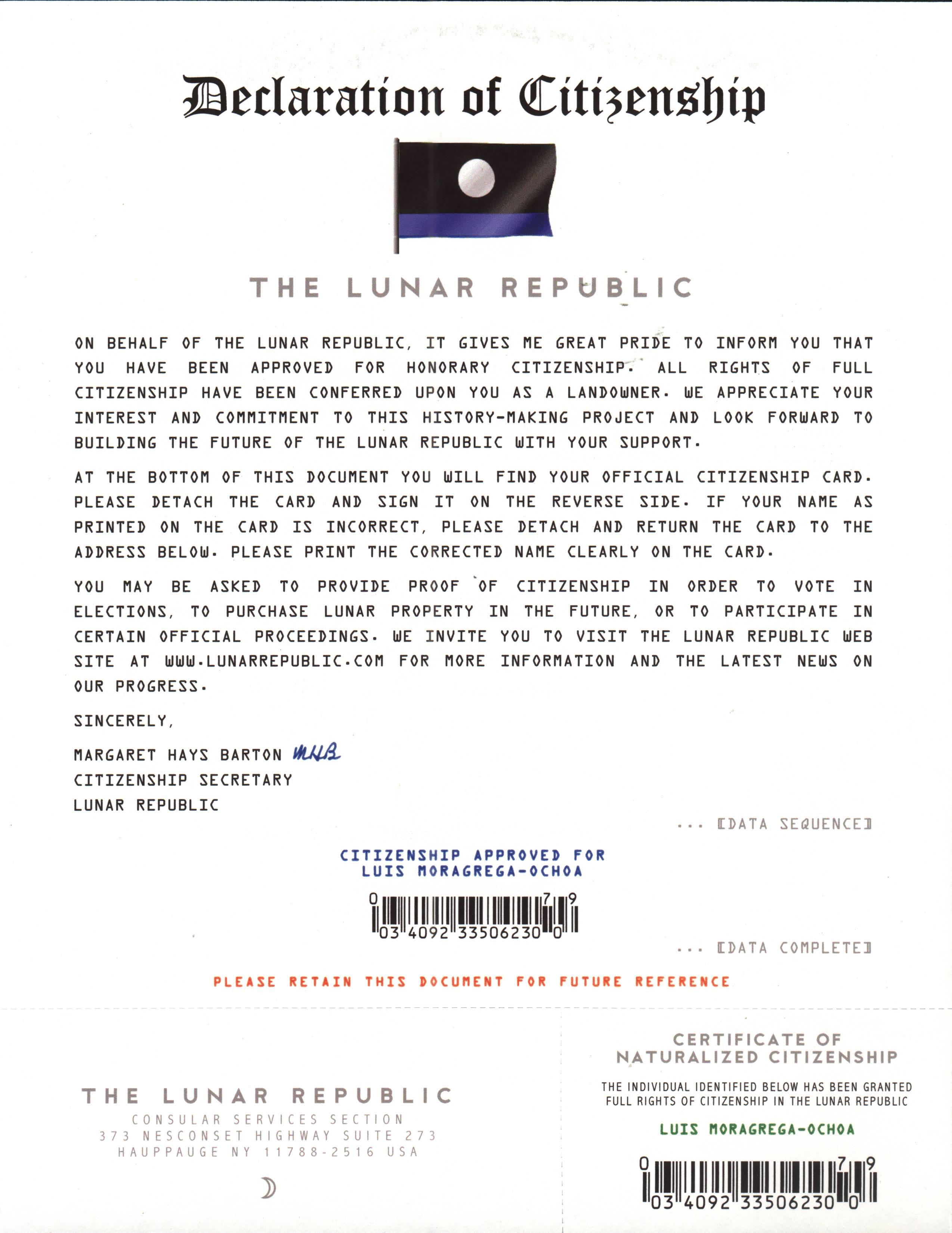 Declaration of Citizenship

THE LUNAR REPUBLIC

ON BEHALF OF THE LUNAR REPUBLIC, IT GIVES ME GREAT PRIDE TO INFORM YOU THAT YOU HAVE BEEN APPROVED FOR HONORARY CITIZENSHIP. ALL RIGHTS OF FULL CITIZENSHIP HAVE BEEN CONFERRED UPON YOU AS A LANDOWNER. WE APPRECIATE YOUR INTEREST AND COMMITMENT TO THIS HISTORY-MAKING PROJECT AND LOOK FORWARD TO BUILDING THE FUTURE OF THE LUNAR REPUBLIC WITH YOUR SUPPORT.

AT THE BOTTOM OF THIS DOCUMENT YOU WILL FIND YOUR OFFICIAL CITIZENSHIP CARD. PLEASE DETACH THE CARD AND SIGN IT ON THE REVERSE SIDE. IF YOUR NAME AS PRINTED ON THE CARD IS INCORRECT, PLEASE DETACH AND RETURN THE CARD TO THE ADDRESS BELOW. PLEASE PRINT THE CORRECTED NAME CLEARLY ON THE CARD.

YOU MAY BE ASKED TO PROVIDE PROOF OF CITIZENSHIP IN ORDER TO VOTE IN ELECTIONS, TO PURCHASE LUNAR PROPERTY IN THE FUTURE, OR TO PARTICIPATE IN CERTAIN OFFICIAL PROCEEDINGS. WE INVITE YOU TO VISIT THE LUNAR REPUBLIC WEB SITE AT WWW.LUNARREPUBLIC.COM FOR MORE INFORMATION AND THE LATEST NEWS ON OUR PROGRESS.

SINCERELY,

MARGARET HAYS BARTON MHB
CITIZENSHIP SECRETARY
LUNAR REPUBLIC

... [DATA SEQUENCE]

CITIZENSHIP APPROVED FOR
LUIS MORAGREGA-OCHOA

0 7 9
03 4092 33506230 0

... [DATA COMPLETE]

PLEASE RETAIN THIS DOCUMENT FOR FUTURE REFERENCE

THE LUNAR REPUBLIC
CONSULAR SERVICES SECTION
373 NESCONSET HIGHWAY SUITE 273
HAUPPAUGE NY 11788-2516 USA

CERTIFICATE OF NATURALIZED CITIZENSHIP

THE INDIVIDUAL IDENTIFIED BELOW HAS BEEN GRANTED FULL RIGHTS OF CITIZENSHIP IN THE LUNAR REPUBLIC

LUIS MORAGREGA-OCHOA

0 7 9
03 4092 33506230 0